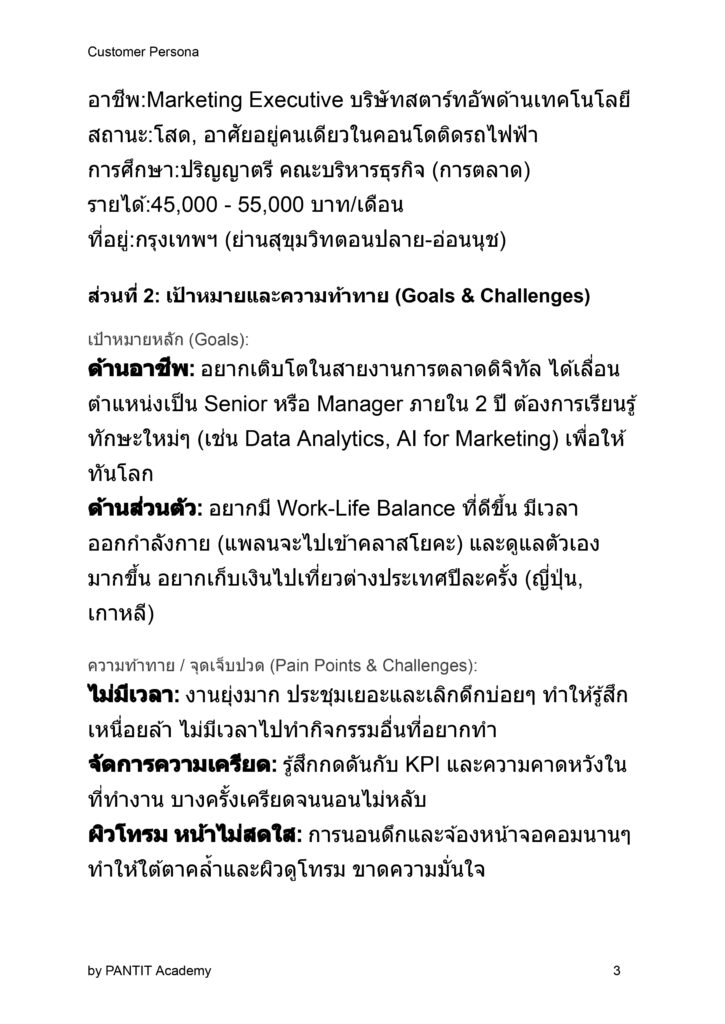 Customer Persona

อาชีพ:Marketing Executive บริษัทสตาร์ทอัพด้านเทคโนโลยี
สถานะ:โสด, อาศัยอยู่คนเดียวในคอนโดติดรถไฟฟ้า
การศึกษา:ปริญญาตรี คณะบริหารธุรกิจ (การตลาด)
รายได้:45,000 - 55,000 บาท/เดือน
ที่อยู่:กรุงเทพฯ (ย่านสุขุมวิทตอนปลาย-อ่อนนุช)

ส่วนที่ 2: เป้าหมายและความท้าทาย (Goals & Challenges)

เป้าหมายหลัก (Goals):

ด้านอาชีพ: อยากเติบโตในสายงานการตลาดดิจิทัล ได้เลื่อนตำแหน่งเป็น Senior หรือ Manager ภายใน 2 ปี ต้องการเรียนรู้ทักษะใหม่ๆ (เช่น Data Analytics, AI for Marketing) เพื่อให้ทันโลก
ด้านส่วนตัว: อยากมี Work-Life Balance ที่ดีขึ้น มีเวลาออกกำลังกาย (แพลนจะไปเข้าคลาสโยคะ) และดูแลตัวเองมากขึ้น อยากเก็บเงินไปเที่ยวต่างประเทศปีละครั้ง (ญี่ปุ่น, เกาหลี)

ความท้าทาย / จุดเจ็บปวด (Pain Points & Challenges):

ไม่มีเวลา: งานยุ่งมาก ประชุมเยอะและเลิกดึกบ่อยๆ ทำให้รู้สึกเหนื่อยล้า ไม่มีเวลาไปทำกิจกรรมอื่นที่อยากทำ
จัดการความเครียด: รู้สึกกดดันกับ KPI และความคาดหวังในที่ทำงาน บางครั้งเครียดจนนอนไม่หลับ
ผิวโทรม หน้าไม่สดใส: การนอนดึกและจ้องหน้าจอคอมนานๆ ทำให้ใต้ตาคล้ำและผิวดูโทรม ขาดความมั่นใจ

by PANTIT Academy

3